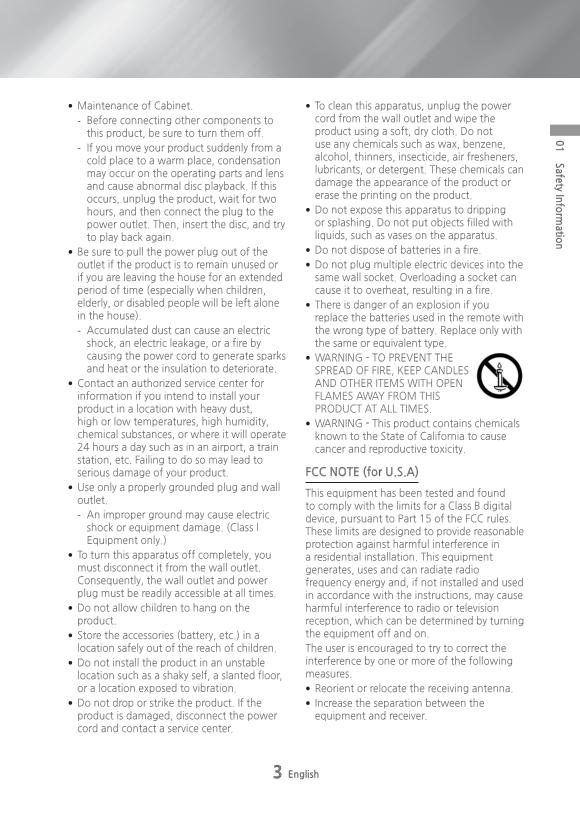 • Maintenance of Cabinet.
- Before connecting other components to this product, be sure to turn them off.
- If you move your product suddenly from a cold place to a warm place, condensation may occur on the operating parts and lens and cause abnormal disc playback. If this occurs, unplug the product, wait for two hours, and then connect the plug to the power outlet. Then, insert the disc, and try to play back again.
• Be sure to pull the power plug out of the outlet if the product is to remain unused or if you are leaving the house for an extended period of time (especially when children, elderly, or disabled people will be left alone in the house).
- Accumulated dust can cause an electric shock, an electric leakage, or a fire by causing the power cord to generate sparks and heat or the insulation to deteriorate.
• Contact an authorized service center for information if you intend to install your product in a location with heavy dust, high or low temperatures, high humidity, chemical substances, or where it will operate 24 hours a day such as in an airport, a train station, etc. Failing to do so may lead to serious damage of your product.
• Use only a properly grounded plug and wall outlet.
- An improper ground may cause electric shock or equipment damage. (Class I Equipment only.)
• To turn this apparatus off completely, you must disconnect it from the wall outlet. Consequently, the wall outlet and power plug must be readily accessible at all times.
• Do not allow children to hang on the product.
• Store the accessories (battery, etc.) in a location safely out of the reach of children.
• Do not install the product in an unstable location such as a shaky self, a slanted floor, or a location exposed to vibration.
• Do not drop or strike the product. If the product is damaged, disconnect the power cord and contact a service center.

• To clean this apparatus, unplug the power cord from the wall outlet and wipe the product using a soft, dry cloth. Do not use any chemicals such as wax, benzene, alcohol, thinners, insecticide, air fresheners, lubricants, or detergent. These chemicals can damage the appearance of the product or erase the printing on the product.
• Do not expose this apparatus to dripping or splashing. Do not put objects filled with liquids, such as vases on the apparatus.
• Do not dispose of batteries in a fire.
• Do not plug multiple electric devices into the same wall socket. Overloading a socket can cause it to overheat, resulting in a fire.
• There is danger of an explosion if you replace the batteries used in the remote with the wrong type of battery. Replace only with the same or equivalent type.
• WARNING - TO PREVENT THE SPREAD OF FIRE, KEEP CANDLES AND OTHER ITEMS WITH OPEN FLAMES AWAY FROM THIS PRODUCT AT ALL TIMES.
• WARNING - This product contains chemicals known to the State of California to cause cancer and reproductive toxicity.

FCC NOTE (for U.S.A)

This equipment has been tested and found to comply with the limits for a Class B digital device, pursuant to Part 15 of the FCC rules. These limits are designed to provide reasonable protection against harmful interference in a residential installation. This equipment generates, uses and can radiate radio frequency energy and, if not installed and used in accordance with the instructions, may cause harmful interference to radio or television reception, which can be determined by turning the equipment off and on.
The user is encouraged to try to correct the interference by one or more of the following measures.
• Reorient or relocate the receiving antenna.
• Increase the separation between the equipment and receiver.

01 Safety Information

3 English